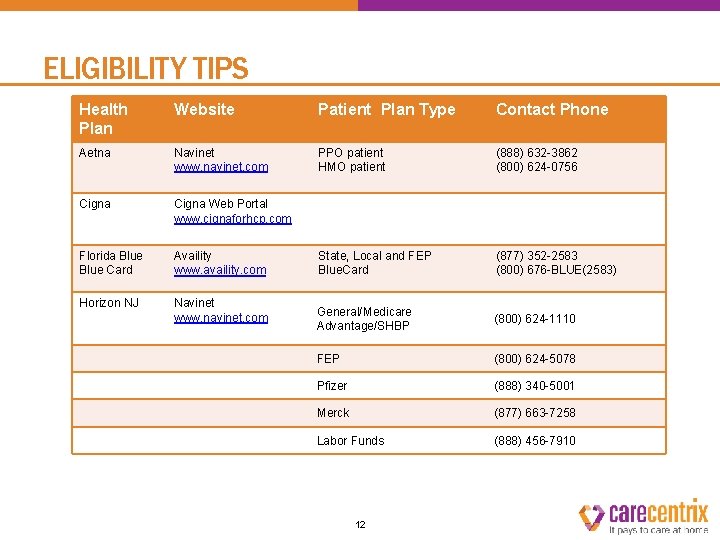 ELIGIBILITY TIPS

| Health Plan | Website | Patient Plan Type | Contact Phone |
|---|---|---|---|
| Aetna | Navinet www.navinet.com | PPO patient HMO patient | (888) 632-3862 (800) 624-0756 |
| Cigna | Cigna Web Portal www.cignaforhcp.com | | |
| Florida Blue Blue Card | Availity www.availity.com | State, Local and FEP BlueCard | (877) 352-2583 (800) 676-BLUE(2583) |
| Horizon NJ | Navinet www.navinet.com | General/Medicare Advantage/SHBP | (800) 624-1110 |
| | | FEP | (800) 624-5078 |
| | | Pfizer | (888) 340-5001 |
| | | Merck | (877) 663-7258 |
| | | Labor Funds | (888) 456-7910 |

12

carecentrix
It pays to care at home